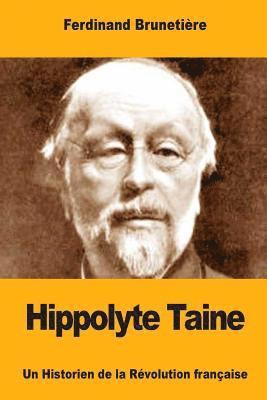 Ferdinand Brunetière

Hippolyte Taine

Un Historien de la Révolution française